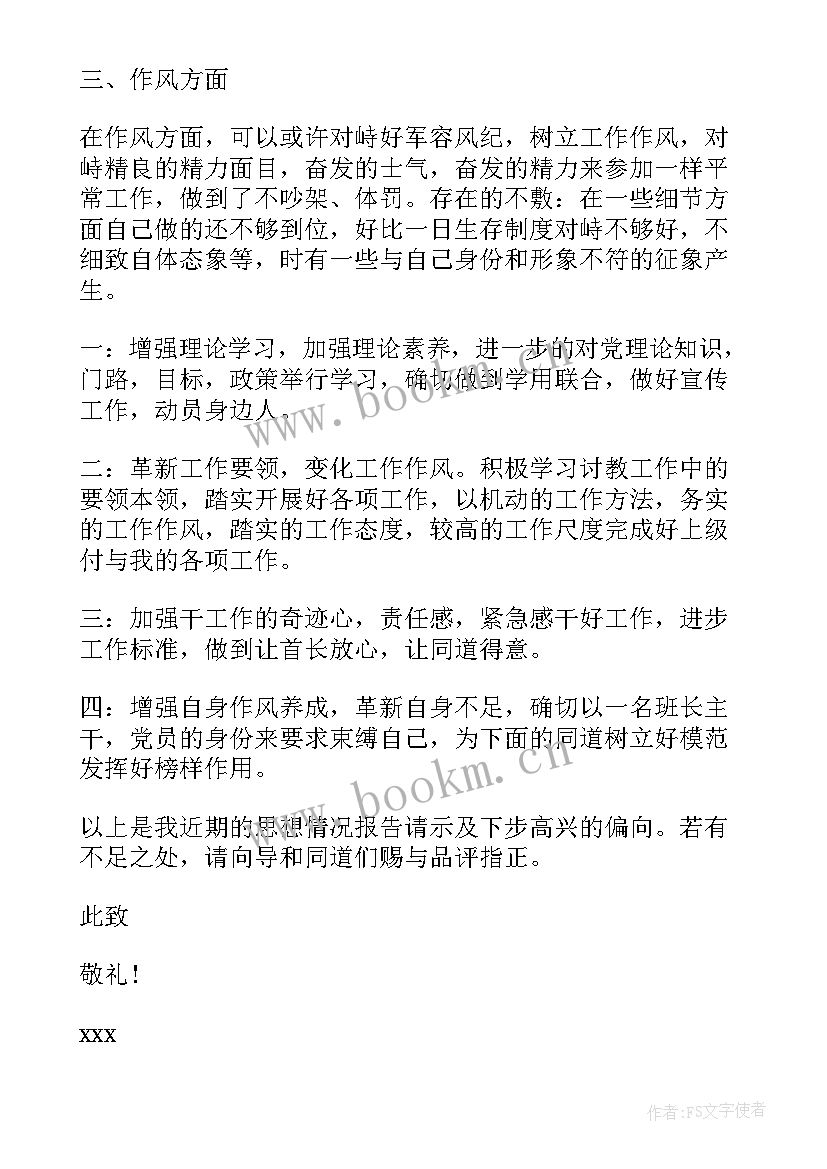 三、作风方面

在作风方面，可以或许对峙好军容风纪，树立工作作风，对峙精良的精力面目，奋发的士气，奋发的精力来参加一样平常工作，做到了不吵架、体罚。存在的不敷：在一些细节方面自己做的还不够到位，好比一日生存制度对峙不够好，不细致自体态象等，时有一些与自己身份和形象不符的征象产生。

一：增强理论学习，加强理论素养，进一步的对党理论知识，门路，目标，政策举行学习，确切做到学用联合，做好宣传工作，动员身边人。

二：革新工作要领，变化工作作风。积极学习讨教工作中的要领本领，踏实开展好各项工作，以机动的工作方法，务实的工作作风，踏实的工作态度，较高的工作尺度完成好上级付与我的各项工作。

三：加强干工作的奇迹心，责任感，紧急感干好工作，进步工作标准，做到让首长放心，让同道得意。

四：增强自身作风养成，革新自身不足，确切以一名班长主干，党员的身份来要求束缚自己，为下面的同道树立好模范发挥好榜样作用。

以上是我近期的思想情况报告请示及下步高兴的偏向。若有不足之处，请向导和同道们赐与品评指正。

此致

敬礼！

xxx

www.bookm.cn

www.bookm.cn

作者：FS文字使者